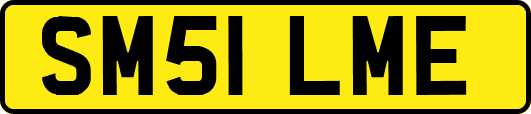 SM51 LME